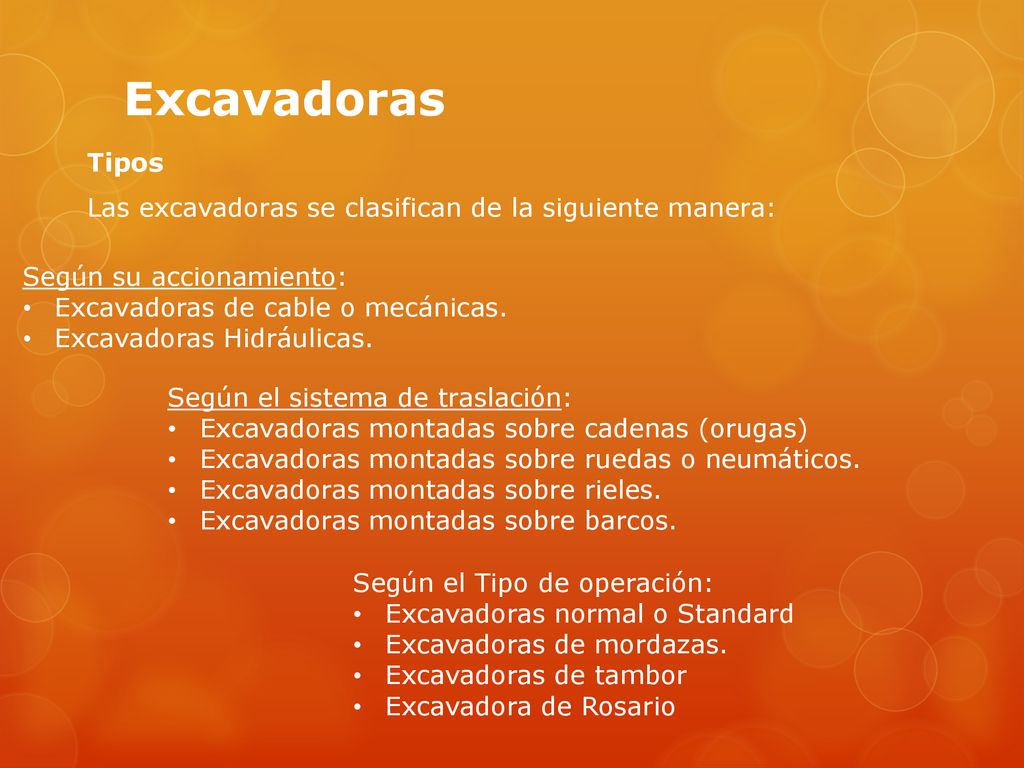 Excavadoras

Tipos

Las excavadoras se clasifican de la siguiente manera:

Según su accionamiento:
• Excavadoras de cable o mecánicas.
• Excavadoras Hidráulicas.

Según el sistema de traslación:
• Excavadoras montadas sobre cadenas (orugas)
• Excavadoras montadas sobre ruedas o neumáticos.
• Excavadoras montadas sobre rieles.
• Excavadoras montadas sobre barcos.

Según el Tipo de operación:
• Excavadoras normal o Standard
• Excavadoras de mordazas.
• Excavadoras de tambor
• Excavadora de Rosario